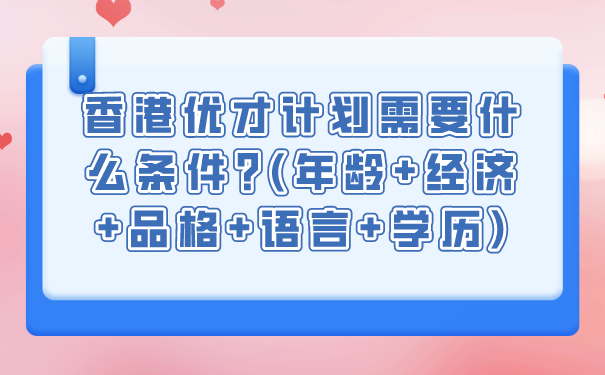 香港优才计划需要什么条件?(年龄+经济+品格+语言+学历)